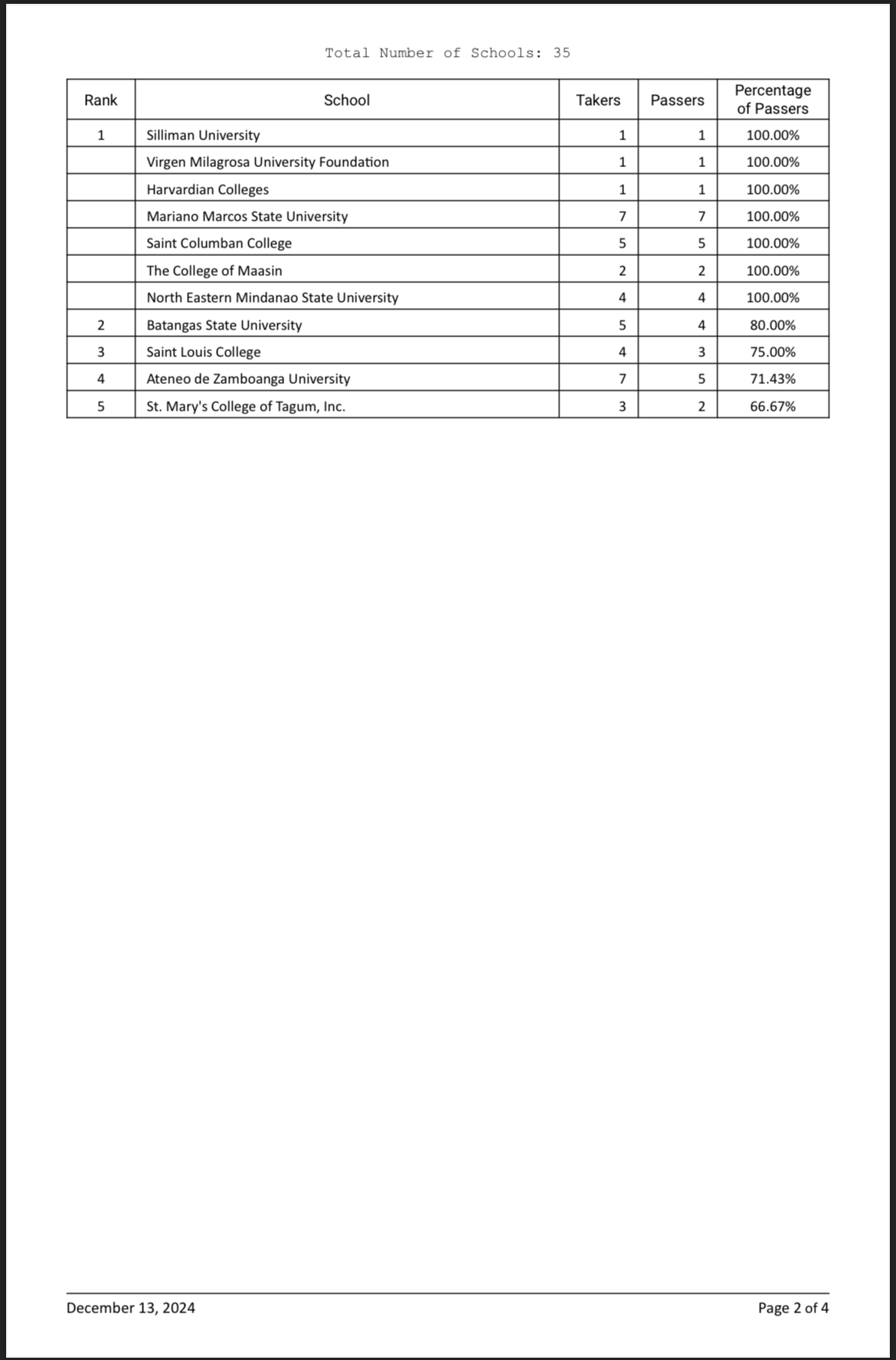 Total Number of Schools: 35

| Rank | School | Takers | Passers | Percentage of Passers |
|---|---|---|---|---|
| 1 | Silliman University | 1 | 1 | 100.00% |
|  | Virgen Milagrosa University Foundation | 1 | 1 | 100.00% |
|  | Harvardian Colleges | 1 | 1 | 100.00% |
|  | Mariano Marcos State University | 7 | 7 | 100.00% |
|  | Saint Columban College | 5 | 5 | 100.00% |
|  | The College of Maasin | 2 | 2 | 100.00% |
|  | North Eastern Mindanao State University | 4 | 4 | 100.00% |
| 2 | Batangas State University | 5 | 4 | 80.00% |
| 3 | Saint Louis College | 4 | 3 | 75.00% |
| 4 | Ateneo de Zamboanga University | 7 | 5 | 71.43% |
| 5 | St. Mary's College of Tagum, Inc. | 3 | 2 | 66.67% |

December 13, 2024

Page 2 of 4